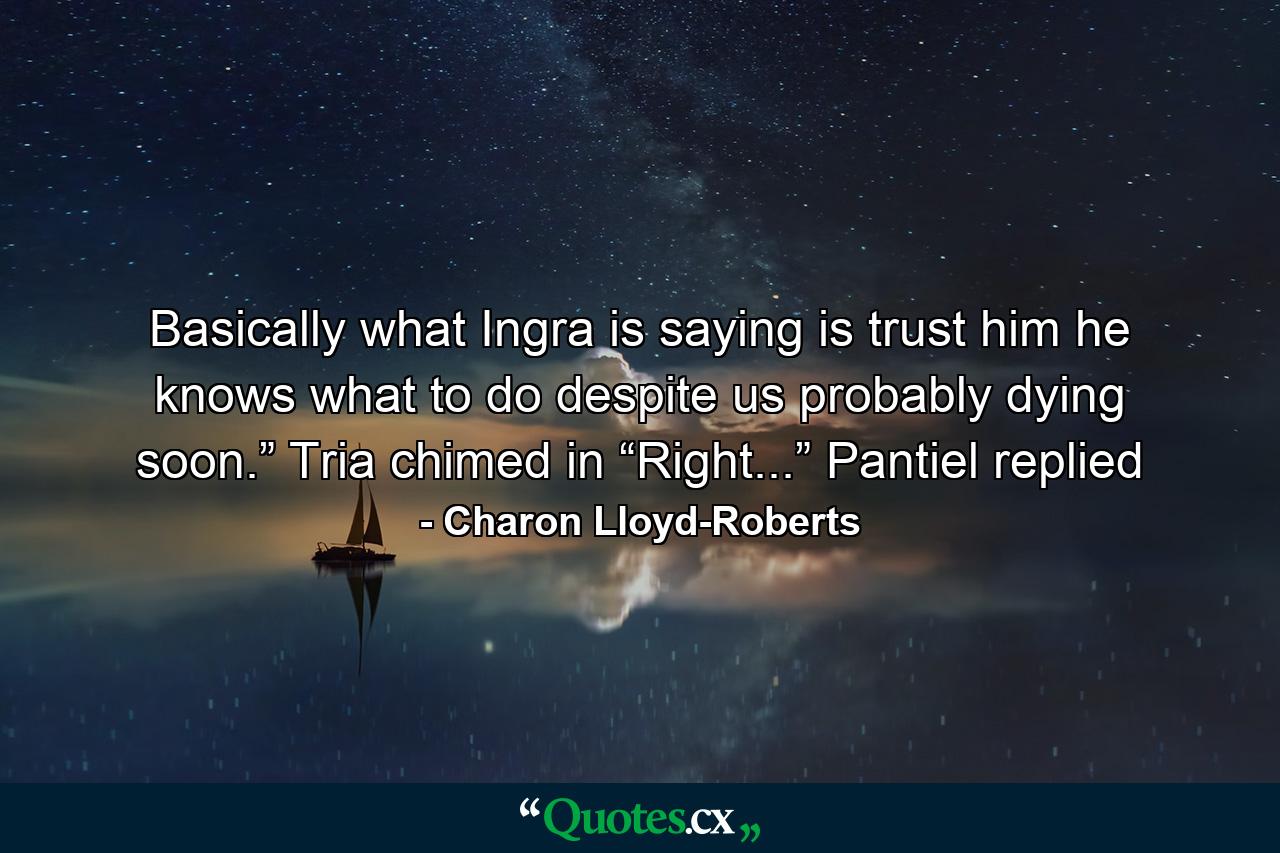 Basically what Ingra is saying is trust him he knows what to do despite us probably dying soon.” Tria chimed in “Right...” Pantiel replied

- Charon Lloyd-Roberts

“Quotes.cx„